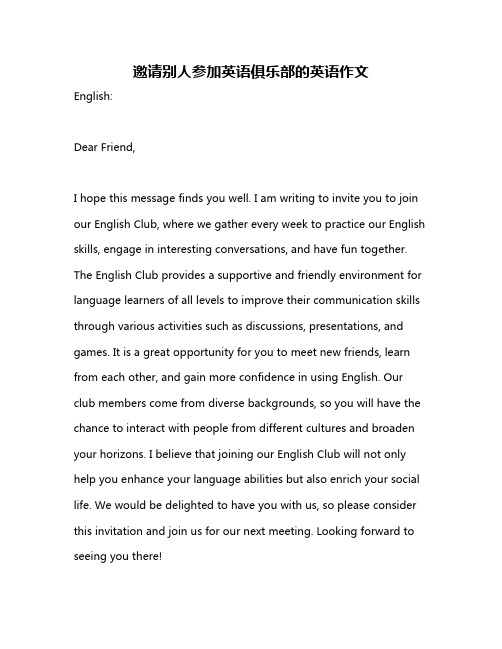 邀请别人参加英语俱乐部的英语作文

English:

Dear Friend,

I hope this message finds you well. I am writing to invite you to join our English Club, where we gather every week to practice our English skills, engage in interesting conversations, and have fun together. The English Club provides a supportive and friendly environment for language learners of all levels to improve their communication skills through various activities such as discussions, presentations, and games. It is a great opportunity for you to meet new friends, learn from each other, and gain more confidence in using English. Our club members come from diverse backgrounds, so you will have the chance to interact with people from different cultures and broaden your horizons. I believe that joining our English Club will not only help you enhance your language abilities but also enrich your social life. We would be delighted to have you with us, so please consider this invitation and join us for our next meeting. Looking forward to seeing you there!